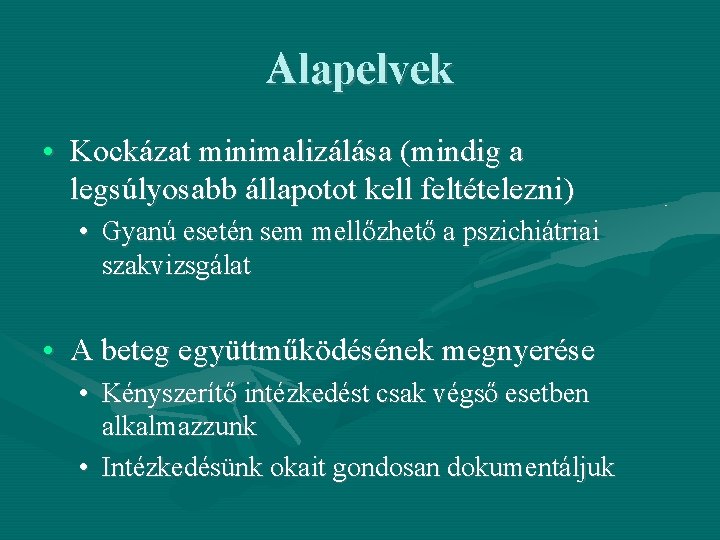 Alapelvek

• Kockázat minimalizálása (mindig a legsúlyosabb állapotot kell feltételezni)
  • Gyanú esetén sem mellőzhető a pszichiátriai szakvizsgálat

• A beteg együttműködésének megnyerése
  • Kényszerítő intézkedést csak végső esetben alkalmazzunk
  • Intézkedésünk okait gondosan dokumentáljuk